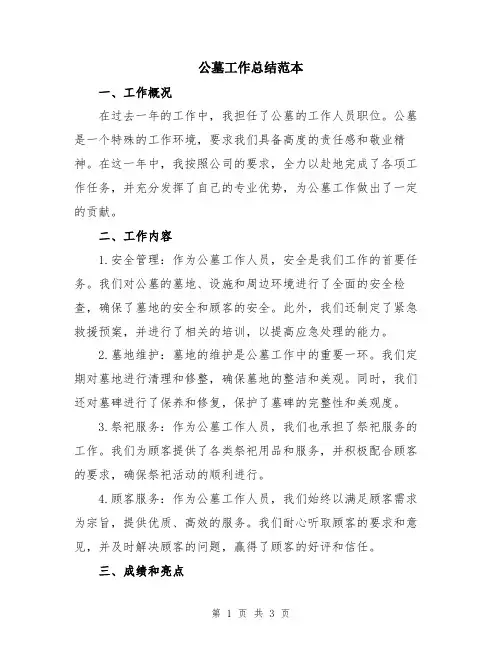 公墓工作总结范本

一、工作概况

在过去一年的工作中，我担任了公墓的工作人员职位。公墓是一个特殊的工作环境，要求我们具备高度的责任感和敬业精神。在这一年中，我按照公司的要求，全力以赴地完成了各项工作任务，并充分发挥了自己的专业优势，为公墓工作做出了一定的贡献。

二、工作内容

1.安全管理：作为公墓工作人员，安全是我们工作的首要任务。我们对公墓的墓地、设施和周边环境进行了全面的安全检查，确保了墓地的安全和顾客的安全。此外，我们还制定了紧急救援预案，并进行了相关的培训，以提高应急处理的能力。

2.墓地维护：墓地的维护是公墓工作中的重要一环。我们定期对墓地进行清理和修整，确保墓地的整洁和美观。同时，我们还对墓碑进行了保养和修复，保护了墓碑的完整性和美观度。

3.祭祀服务：作为公墓工作人员，我们也承担了祭祀服务的工作。我们为顾客提供了各类祭祀用品和服务，并积极配合顾客的要求，确保祭祀活动的顺利进行。

4.顾客服务：作为公墓工作人员，我们始终以满足顾客需求为宗旨，提供优质、高效的服务。我们耐心听取顾客的要求和意见，并及时解决顾客的问题，赢得了顾客的好评和信任。

三、成绩和亮点

第 1 页 共 3 页